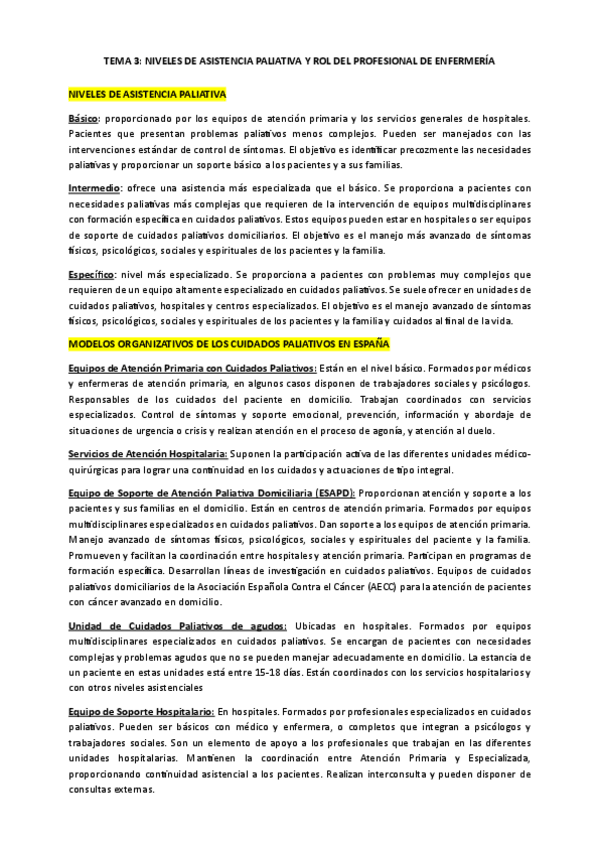 TEMA 3: NIVELES DE ASISTENCIA PALIATIVA Y ROL DEL PROFESIONAL DE ENFERMERÍA

NIVELES DE ASISTENCIA PALIATIVA

Básico: proporcionado por los equipos de atención primaria y los servicios generales de hospitales. Pacientes que presentan problemas paliativos menos complejos. Pueden ser manejados con las intervenciones estándar de control de síntomas. El objetivo es identificar precozmente las necesidades paliativas y proporcionar un soporte básico a los pacientes y a sus familias.

Intermedio: ofrece una asistencia más especializada que el básico. Se proporciona a pacientes con necesidades paliativas más complejas que requieren de la intervención de equipos multidisciplinares con formación específica en cuidados paliativos. Estos equipos pueden estar en hospitales o ser equipos de soporte de cuidados paliativos domiciliarios. El objetivo es el manejo más avanzado de síntomas físicos, psicológicos, sociales y espirituales de los pacientes y la familia.

Específico: nivel más especializado. Se proporciona a pacientes con problemas muy complejos que requieren de un equipo altamente especializado en cuidados paliativos. Se suele ofrecer en unidades de cuidados paliativos, hospitales y centros especializados. El objetivo es el manejo avanzado de síntomas físicos, psicológicos, sociales y espirituales de los pacientes y la familia y cuidados al final de la vida.

MODELOS ORGANIZATIVOS DE LOS CUIDADOS PALIATIVOS EN ESPAÑA

Equipos de Atención Primaria con Cuidados Paliativos: Están en el nivel básico. Formados por médicos y enfermeras de atención primaria, en algunos casos disponen de trabajadores sociales y psicólogos. Responsables de los cuidados del paciente en domicilio. Trabajan coordinados con servicios especializados. Control de síntomas y soporte emocional, prevención, información y abordaje de situaciones de urgencia o crisis y realizan atención en el proceso de agonía, y atención al duelo.

Servicios de Atención Hospitalaria: Suponen la participación activa de las diferentes unidades médico-quirúrgicas para lograr una continuidad en los cuidados y actuaciones de tipo integral.

Equipo de Soporte de Atención Paliativa Domiciliaria (ESAPD): Proporcionan atención y soporte a los pacientes y sus familias en el domicilio. Están en centros de atención primaria. Formados por equipos multidisciplinares especializados en cuidados paliativos. Dan soporte a los equipos de atención primaria. Manejo avanzado de síntomas físicos, psicológicos, sociales y espirituales del paciente y la familia. Promueven y facilitan la coordinación entre hospitales y atención primaria. Participan en programas de formación específica. Desarrollan líneas de investigación en cuidados paliativos. Equipos de cuidados paliativos domiciliarios de la Asociación Española Contra el Cáncer (AECC) para la atención de pacientes con cáncer avanzado en domicilio.

Unidad de Cuidados Paliativos de agudos: Ubicadas en hospitales. Formados por equipos multidisciplinares especializados en cuidados paliativos. Se encargan de pacientes con necesidades complejas y problemas agudos que no se pueden manejar adecuadamente en domicilio. La estancia de un paciente en estas unidades está entre 15-18 días. Están coordinados con los servicios hospitalarios y con otros niveles asistenciales

Equipo de Soporte Hospitalario: En hospitales. Formados por profesionales especializados en cuidados paliativos. Pueden ser básicos con médico y enfermera, o completos que integran a psicólogos y trabajadores sociales. Son un elemento de apoyo a los profesionales que trabajan en las diferentes unidades hospitalarias. Mantienen la coordinación entre Atención Primaria y Especializada, proporcionando continuidad asistencial a los pacientes. Realizan interconsulta y pueden disponer de consultas externas.